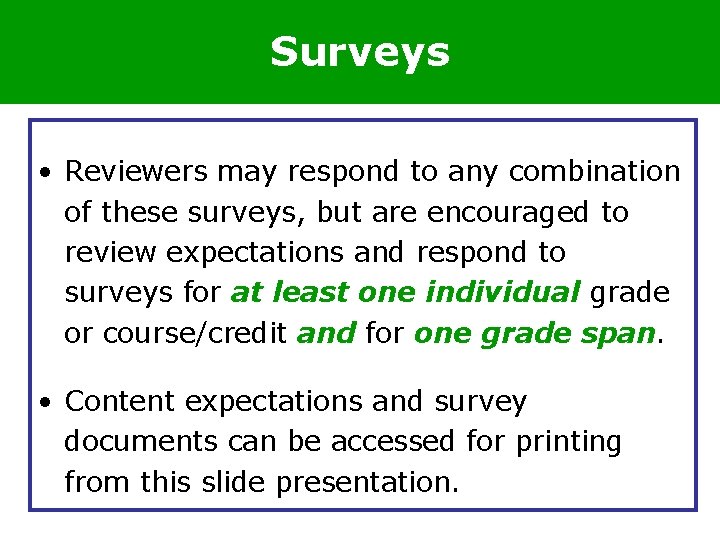 Surveys

• Reviewers may respond to any combination of these surveys, but are encouraged to review expectations and respond to surveys for at least one individual grade or course/credit and for one grade span.

• Content expectations and survey documents can be accessed for printing from this slide presentation.